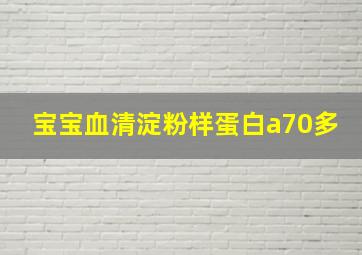 宝宝血清淀粉样蛋白a70多